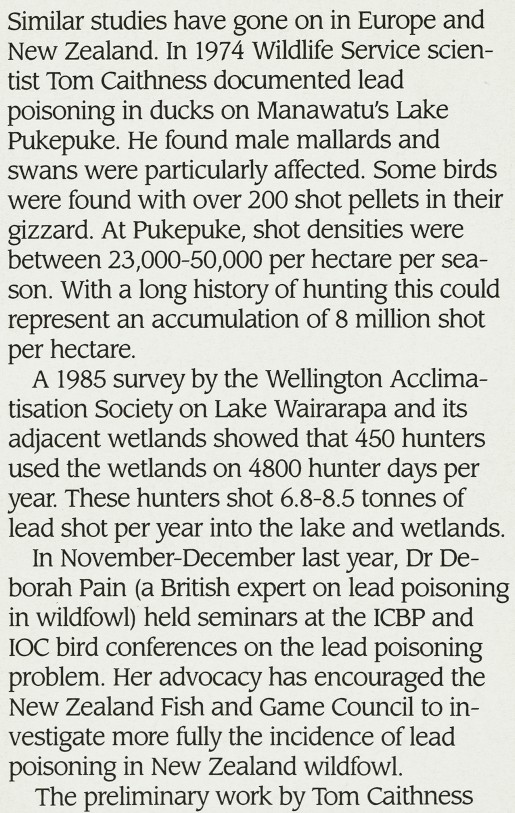 Similar studies have gone on in Europe and New Zealand. In 1974 Wildlife Service scientist Tom Caithness documented lead poisoning in ducks on Manawatu's Lake Pukepuke. He found male mallards and swans were particularly affected. Some birds were found with over 200 shot pellets in their gizzard. At Pukepuke, shot densities were between 23,000-50,000 per hectare per season. With a long history of hunting this could represent an accumulation of 8 million shot per hectare.

A 1985 survey by the Wellington Acclimatisation Society on Lake Wairarapa and its adjacent wetlands showed that 450 hunters used the wetlands on 4800 hunter days per year. These hunters shot 6.8-8.5 tonnes of lead shot per year into the lake and wetlands.

In November-December last year, Dr Deborah Pain (a British expert on lead poisoning in wildfowl) held seminars at the ICBP and IOC bird conferences on the lead poisoning problem. Her advocacy has encouraged the New Zealand Fish and Game Council to investigate more fully the incidence of lead poisoning in New Zealand wildfowl.

The preliminary work by Tom Caithness